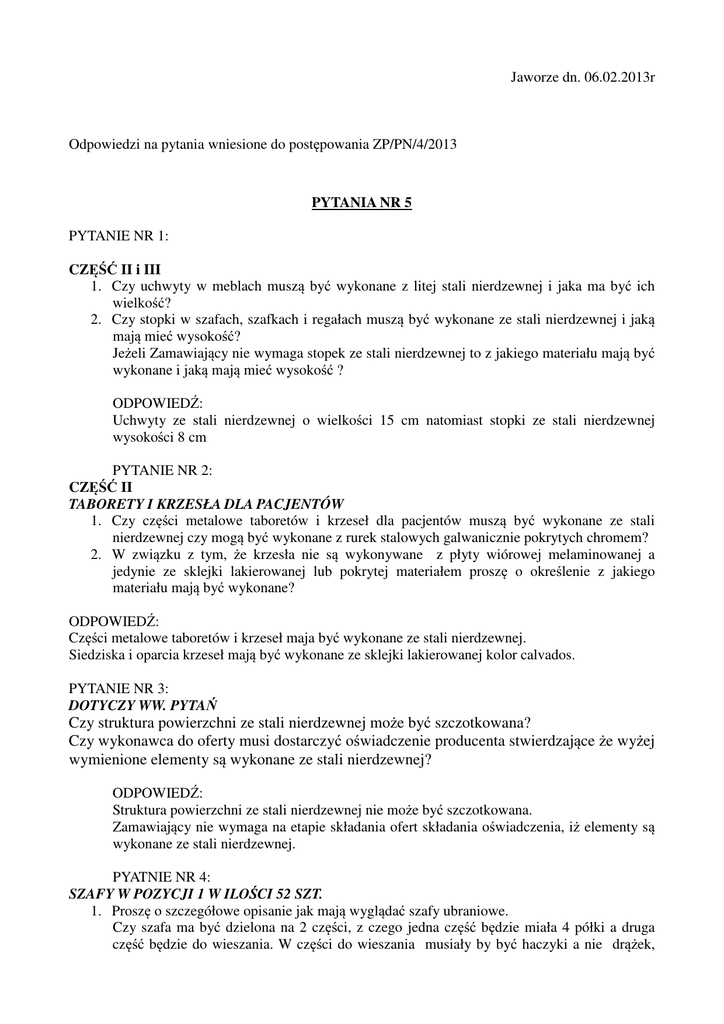 Jaworze dn. 06.02.2013r

Odpowiedzi na pytania wniesione do postępowania ZP/PN/4/2013

PYTANIA NR 5

PYTANIE NR 1:

CZĘŚĆ II i III
1. Czy uchwyty w meblach muszą być wykonane z litej stali nierdzewnej i jaka ma być ich wielkość?
2. Czy stopki w szafach, szafkach i regałach muszą być wykonane ze stali nierdzewnej i jaką mają mieć wysokość?
Jeżeli Zamawiający nie wymaga stopek ze stali nierdzewnej to z jakiego materiału mają być wykonane i jaką mają mieć wysokość ?

ODPOWIEDŹ:
Uchwyty ze stali nierdzewnej o wielkości 15 cm natomiast stopki ze stali nierdzewnej wysokości 8 cm

PYTANIE NR 2:
CZĘŚĆ II
TABORETY I KRZESŁA DLA PACJENTÓW
1. Czy części metalowe taboretów i krzeseł dla pacjentów muszą być wykonane ze stali nierdzewnej czy mogą być wykonane z rurek stalowych galwanicznie pokrytych chromem?
2. W związku z tym, że krzesła nie są wykonywane z płyty wiórowej melaminowanej a jedynie ze sklejki lakierowanej lub pokrytej materiałem proszę o określenie z jakiego materiału mają być wykonane?

ODPOWIEDŹ:
Części metalowe taboretów i krzeseł maja być wykonane ze stali nierdzewnej.
Siedziska i oparcia krzeseł mają być wykonane ze sklejki lakierowanej kolor calvados.

PYTANIE NR 3:
DOTYCZY WW. PYTAŃ
Czy struktura powierzchni ze stali nierdzewnej może być szczotkowana?
Czy wykonawca do oferty musi dostarczyć oświadczenie producenta stwierdzające że wyżej wymienione elementy są wykonane ze stali nierdzewnej?

ODPOWIEDŹ:
Struktura powierzchni ze stali nierdzewnej nie może być szczotkowana.
Zamawiający nie wymaga na etapie składania ofert składania oświadczenia, iż elementy są wykonane ze stali nierdzewnej.

PYATNIE NR 4:
SZAFY W POZYCJI 1 W ILOŚCI 52 SZT.
1. Proszę o szczegółowe opisanie jak mają wyglądać szafy ubraniowe.
Czy szafa ma być dzielona na 2 części, z czego jedna część będzie miała 4 półki a druga część będzie do wieszania. W części do wieszania musiały by być haczyki a nie drążek,